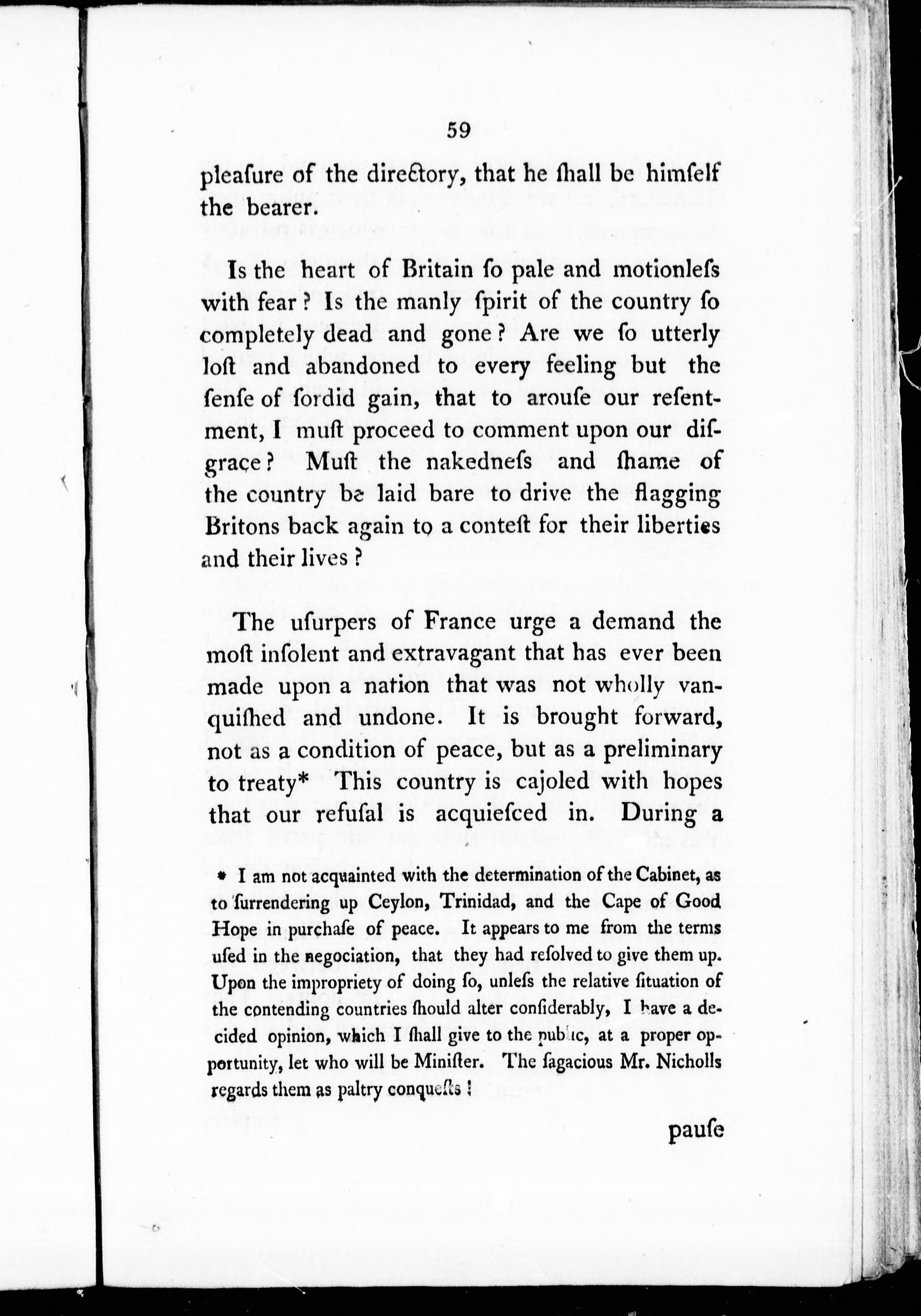 59

pleaſure of the directory, that he ſhall be himſelf the bearer.

Is the heart of Britain ſo pale and motionleſs with fear? Is the manly ſpirit of the country ſo completely dead and gone? Are we ſo utterly loſt and abandoned to every feeling but the ſenſe of ſordid gain, that to arouſe our reſentment, I muſt proceed to comment upon our diſgrace? Muſt the nakedneſs and ſhame of the country be laid bare to drive the flagging Britons back again to a conteſt for their liberties and their lives?

The uſurpers of France urge a demand the moſt inſolent and extravagant that has ever been made upon a nation that was not wholly vanquiſhed and undone. It is brought forward, not as a condition of peace, but as a preliminary to treaty* This country is cajoled with hopes that our refuſal is acquieſced in. During a

* I am not acquainted with the determination of the Cabinet, as to ſurrendering up Ceylon, Trinidad, and the Cape of Good Hope in purchaſe of peace. It appears to me from the terms uſed in the negociation, that they had reſolved to give them up. Upon the impropriety of doing ſo, unleſs the relative ſituation of the contending countries ſhould alter conſiderably, I have a decided opinion, which I ſhall give to the public, at a proper opportunity, let who will be Miniſter. The ſagacious Mr. Nicholls regards them as paltry conqueſts!

pauſe